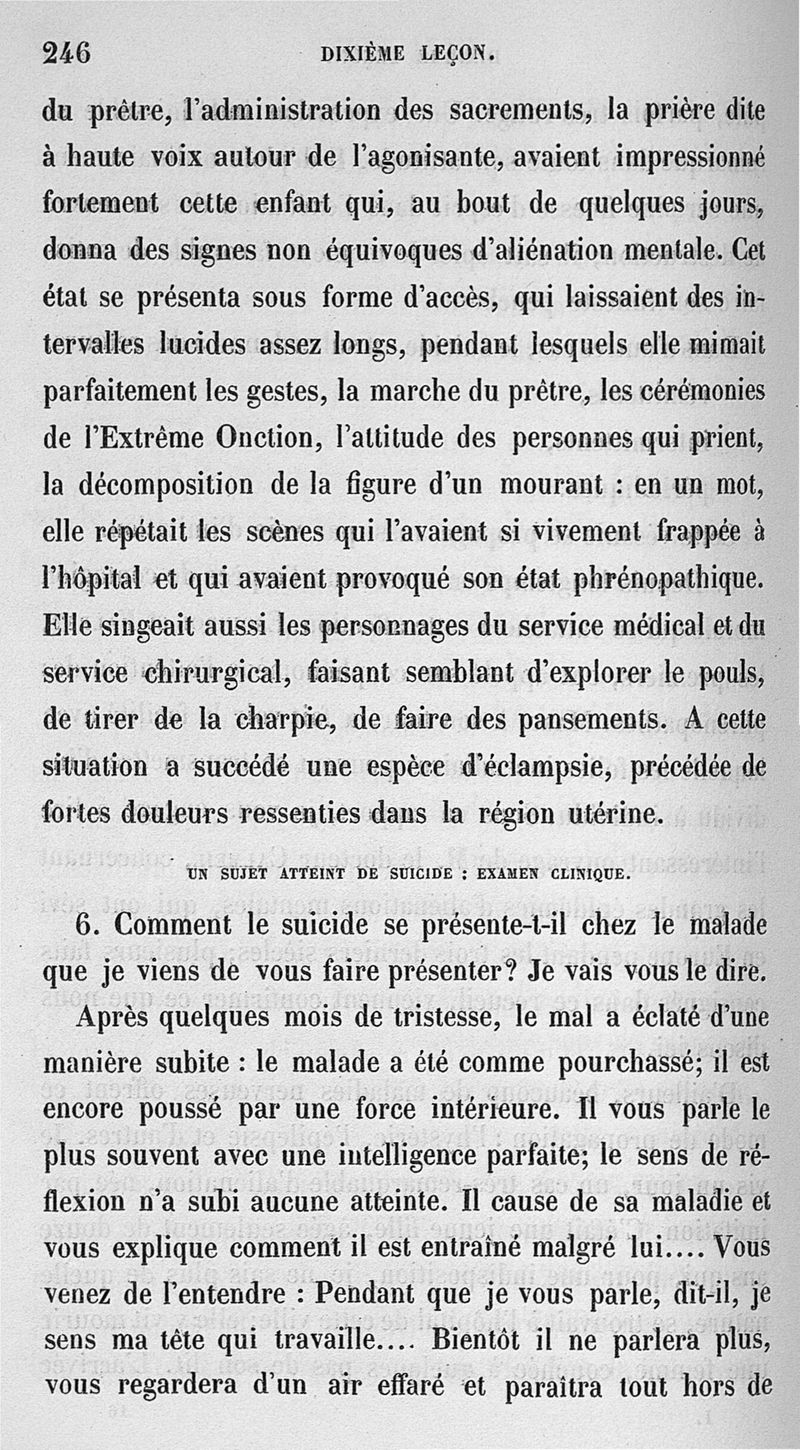 246 DIXIÈME LEÇON.

du prêtre, l'administration des sacrements, la prière dite à haute voix autour de l'agonisante, avaient impressionné fortement cette enfant qui, au bout de quelques jours, donna des signes non équivoques d'aliénation mentale. Cet état se présenta sous forme d'accès, qui laissaient des intervalles lucides assez longs, pendant lesquels elle mimait parfaitement les gestes, la marche du prêtre, les cérémonies de l'Extrême Onction, l'attitude des personnes qui prient, la décomposition de la figure d'un mourant : en un mot, elle répétait les scènes qui l'avaient si vivement frappée à l'hôpital et qui avaient provoqué son état phrénopathique. Elle singeait aussi les personnages du service médical et du service chirurgical, faisant semblant d'explorer le pouls, de tirer de la charpie, de faire des pansements. A cette situation a succédé une espèce d'éclampsie, précédée de fortes douleurs ressenties dans la région utérine.

UN SUJET ATTEINT DE SUICIDE : EXAMEN CLINIQUE.

6. Comment le suicide se présente-t-il chez le malade que je viens de vous faire présenter? Je vais vous le dire.

Après quelques mois de tristesse, le mal a éclaté d'une manière subite : le malade a été comme pourchassé; il est encore poussé par une force intérieure. Il vous parle le plus souvent avec une intelligence parfaite; le sens de réflexion n'a subi aucune atteinte. Il cause de sa maladie et vous explique comment il est entraîné malgré lui.... Vous venez de l'entendre : Pendant que je vous parle, dit-il, je sens ma tête qui travaille.... Bientôt il ne parlera plus, vous regardera d'un air effaré et paraîtra tout hors de